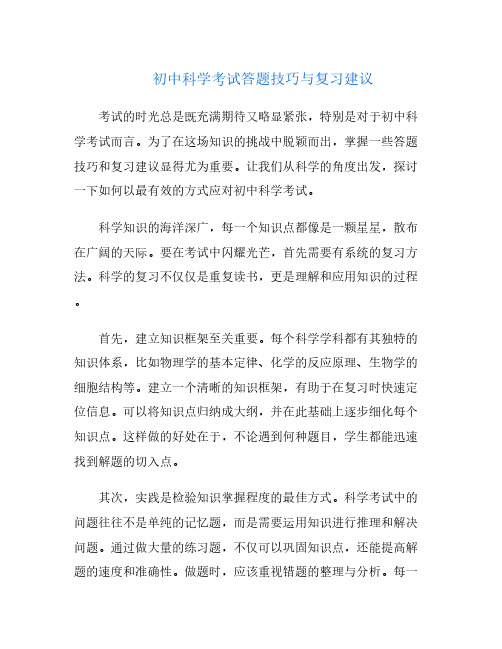 初中科学考试答题技巧与复习建议

考试的时光总是既充满期待又略显紧张，特别是对于初中科学考试而言。为了在这场知识的挑战中脱颖而出，掌握一些答题技巧和复习建议显得尤为重要。让我们从科学的角度出发，探讨一下如何以最有效的方式应对初中科学考试。

科学知识的海洋深广，每一个知识点都像是一颗星星，散布在广阔的天际。要在考试中闪耀光芒，首先需要有系统的复习方法。科学的复习不仅仅是重复读书，更是理解和应用知识的过程。

首先，建立知识框架至关重要。每个科学学科都有其独特的知识体系，比如物理学的基本定律、化学的反应原理、生物学的细胞结构等。建立一个清晰的知识框架，有助于在复习时快速定位信息。可以将知识点归纳成大纲，并在此基础上逐步细化每个知识点。这样做的好处在于，不论遇到何种题目，学生都能迅速找到解题的切入点。

其次，实践是检验知识掌握程度的最佳方式。科学考试中的问题往往不是单纯的记忆题，而是需要运用知识进行推理和解决问题。通过做大量的练习题，不仅可以巩固知识点，还能提高解题的速度和准确性。做题时，应该重视错题的整理与分析。每一